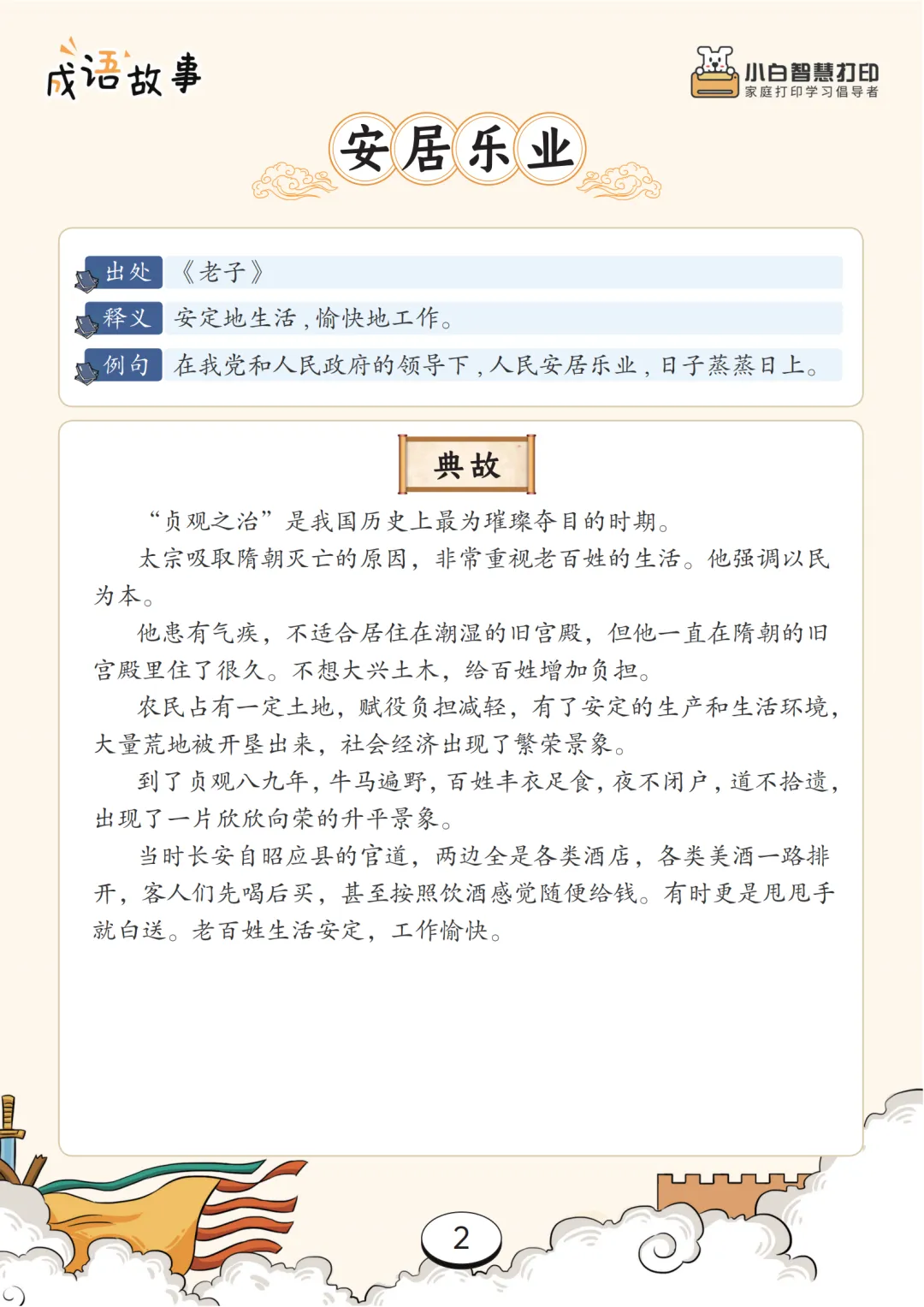 成语故事

小白智慧打印
家庭打印学习倡导者

安居乐业

出处 《老子》

释义 安定地生活，愉快地工作。

例句 在我党和人民政府的领导下，人民安居乐业，日子蒸蒸日上。

典故

“贞观之治”是我国历史上最为璀璨夺目的时期。

太宗吸取隋朝灭亡的原因，非常重视老百姓的生活。他强调以民为本。

他患有气疾，不适合居住在潮湿的旧宫殿，但他一直在隋朝的旧宫殿里住了很久。不想大兴土木，给百姓增加负担。

农民占有一定土地，赋役负担减轻，有了安定的生产和生活环境，大量荒地被开垦出来，社会经济出现了繁荣景象。

到了贞观八九年，牛马遍野，百姓丰衣足食，夜不闭户，道不拾遗，出现了一片欣欣向荣的升平景象。

当时长安自昭应县的官道，两边全是各类酒店，各类美酒一路排开，客人们先喝后买，甚至按照饮酒感觉随便给钱。有时更是甩甩手就白送。老百姓生活安定，工作愉快。

2